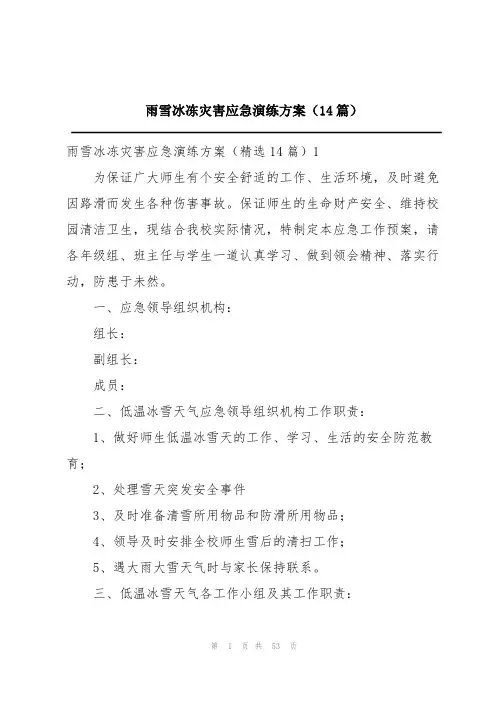 雨雪冰冻灾害应急演练方案（14篇）

雨雪冰冻灾害应急演练方案（精选14篇）1

为保证广大师生有个安全舒适的工作、生活环境，及时避免因路滑而发生各种伤害事故。保证师生的生命财产安全、维持校园清洁卫生，现结合我校实际情况，特制定本应急工作预案，请各年级组、班主任与学生一道认真学习、做到领会精神、落实行动，防患于未然。

一、应急领导组织机构：

组长：

副组长：

成员：

二、低温冰雪天气应急领导组织机构工作职责：

1、做好师生低温冰雪天的工作、学习、生活的安全防范教育；

2、处理雪天突发安全事件

3、及时准备清雪所用物品和防滑所用物品；

4、领导及时安排全校师生雪后的清扫工作；

5、遇大雨大雪天气时与家长保持联系。

三、低温冰雪天气各工作小组及其工作职责：

第 1 页 共 53 页